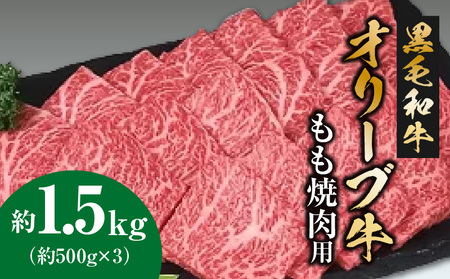 黒毛和牛
オリーブ牛
もも焼肉用
約1.5kg
(約500g×3)